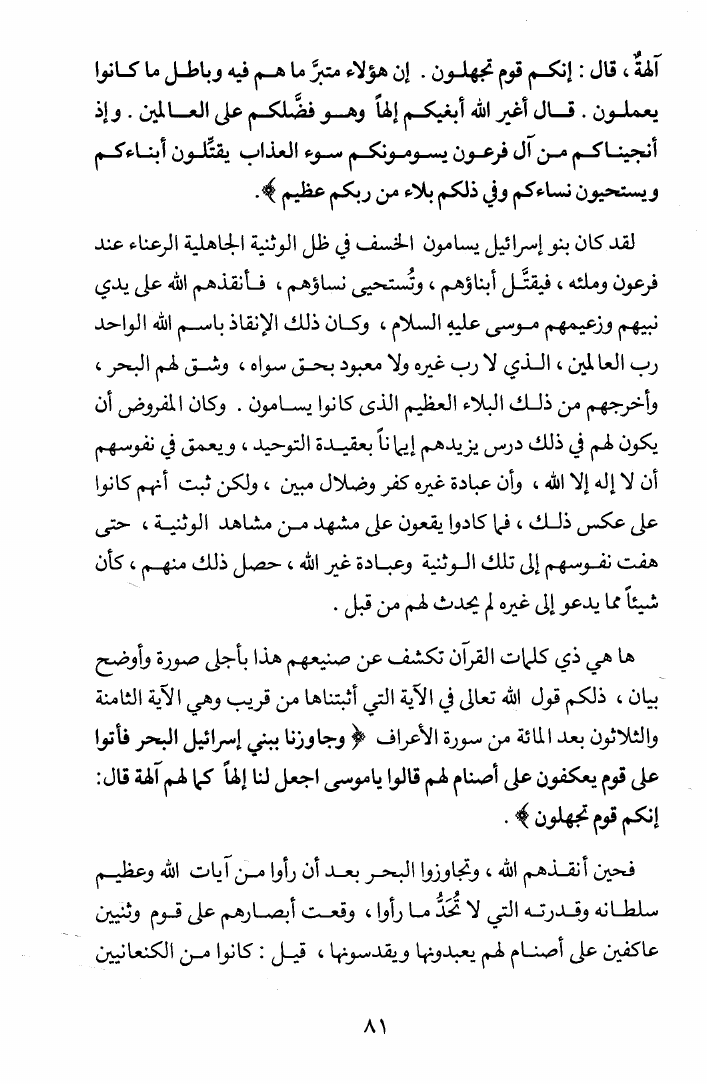 آلهةٌ ، قال : إنكم قوم تجهلون . إن هؤلاء متبرٌ ما هم فيه وباطل ما كانوا يعملون . قال أغير الله أبغيكم إلهاً وهو فضَّلكم على العالمين . وإذ أنجيناكم من آل فرعون يسومونكم سوء العذاب يقتِّلون أبناءكم ويستحيون نساءكم وفي ذلكم بلاء من ربكم عظيم ﴾ .

لقد كان بنو إسرائيل يسامون الخسف في ظل الوثنية الجاهلية الرعناء عند فرعون وملئه ، فيقتَّل أبناؤهم ، وتُستحيى نساؤهم ، فأنقذهم الله على يدي نبيهم وزعيمهم موسى عليه السلام ، وكان ذلك الإنقاذ باسم الله الواحد رب العالمين ، الذي لا رب غيره ولا معبود بحق سواه ، وشق لهم البحر ، وأخرجهم من ذلك البلاء العظيم الذى كانوا يسامون . وكان المفروض أن يكون لهم في ذلك درس يزيدهم إيماناً بعقيدة التوحيد ، ويعمق في نفوسهم أن لا إله إلا الله ، وأن عبادة غيره كفر وضلال مبين ، ولكن ثبت أنهم كانوا على عكس ذلك ، فما كادوا يقعون على مشهد من مشاهد الوثنية ، حتى هفت نفوسهم إلى تلك الوثنية وعبادة غير الله ، حصل ذلك منهم ، كأن شيئاً مما يدعو إلى غيره لم يحدث لهم من قبل .

ها هي ذي كلمات القرآن تكشف عن صنيعهم هذا بأجلى صورة وأوضح بيان ، ذلكم قول الله تعالى في الآية التي أثبتناها من قريب وهي الآية الثامنة والثلاثون بعد المائة من سورة الأعراف ﴿ وجاوزنا ببني إسرائيل البحر فأتوا على قوم يعكفون على أصنام لهم قالوا ياموسى اجعل لنا إلهاً كما لهم آلهة قال: إنكم قوم تجهلون ﴾ .

فحين أنقذهم الله ، وتجاوزوا البحر بعد أن رأوا من آيات الله وعظيم سلطانه وقدرته التي لا تُحَدُّ ما رأوا ، وقعت أبصارهم على قوم وثنيين عاكفين على أصنام لهم يعبدونها ويقدسونها ، قيل : كانوا من الكنعانيين

٨١